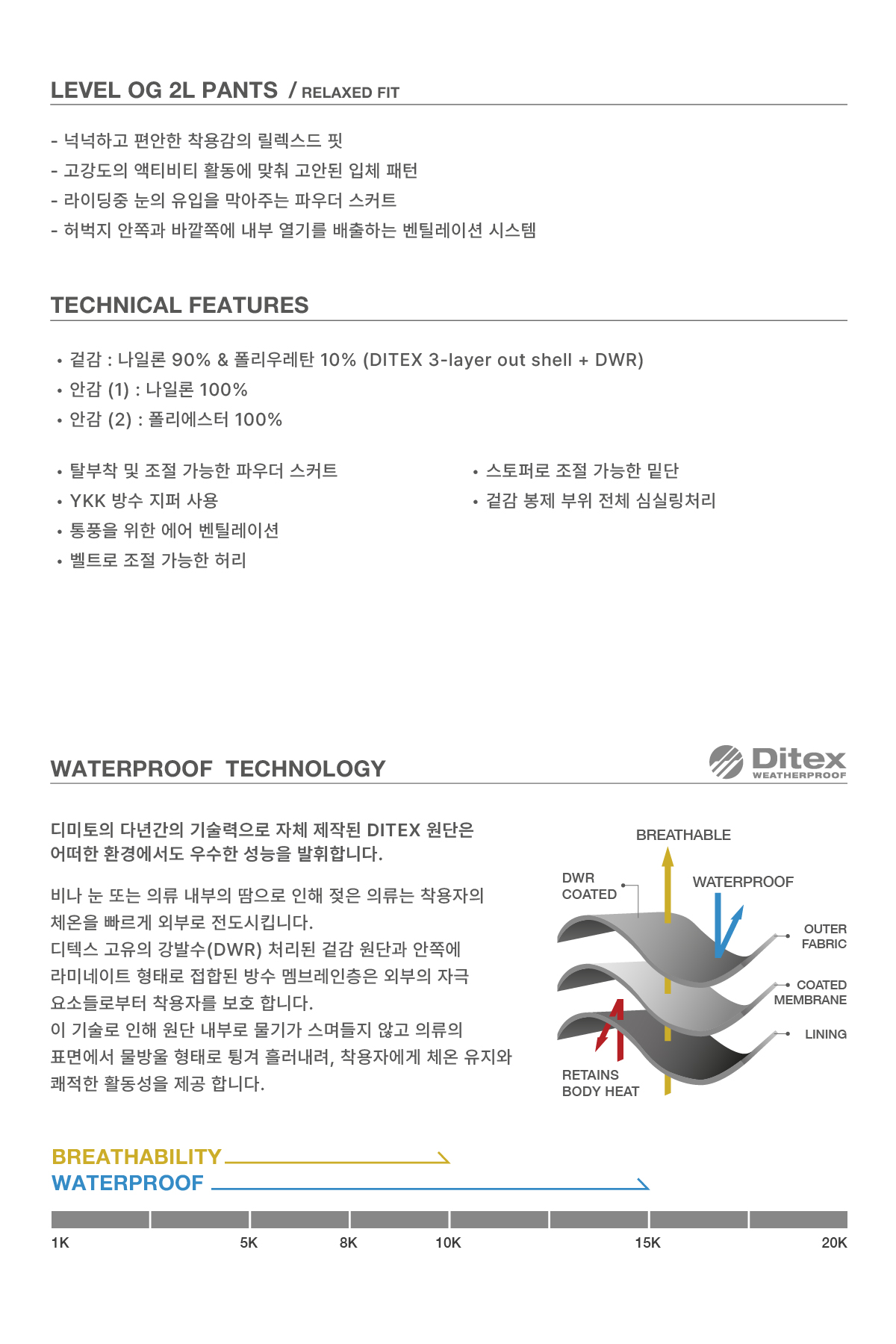 LEVEL OG 2L PANTS / RELAXED FIT

- 넉넉하고 편안한 착용감의 릴렉스드 핏
- 고강도의 액티비티 활동에 맞춰 고안된 입체 패턴
- 라이딩중 눈의 유입을 막아주는 파우더 스커트
- 허벅지 안쪽과 바깥쪽에 내부 열기를 배출하는 벤틸레이션 시스템

TECHNICAL FEATURES

• 겉감 : 나일론 90% & 폴리우레탄 10% (DITEX 3-layer out shell + DWR)
• 안감 (1) : 나일론 100%
• 안감 (2) : 폴리에스터 100%

• 탈부착 및 조절 가능한 파우더 스커트
• YKK 방수 지퍼 사용
• 통풍을 위한 에어 벤틸레이션
• 벨트로 조절 가능한 허리

• 스토퍼로 조절 가능한 밑단
• 겉감 봉제 부위 전체 심실링처리

WATERPROOF TECHNOLOGY

Ditex WEATHERPROOF

디미토의 다년간의 기술력으로 자체 제작된 DITEX 원단은 어떠한 환경에서도 우수한 성능을 발휘합니다.

비나 눈 또는 의류 내부의 땀으로 인해 젖은 의류는 착용자의 체온을 빠르게 외부로 전도시킵니다.
디텍스 고유의 강발수(DWR) 처리된 겉감 원단과 안쪽에 라미네이트 형태로 접합된 방수 멤브레인층은 외부의 자극 요소들로부터 착용자를 보호 합니다.
이 기술로 인해 원단 내부로 물기가 스며들지 않고 의류의 표면에서 물방울 형태로 튕겨 흘러내려, 착용자에게 체온 유지와 쾌적한 활동성을 제공 합니다.

BREATHABLE
DWR COATED
WATERPROOF
OUTER FABRIC
COATED MEMBRANE
LINING
RETAINS BODY HEAT

BREATHABILITY
WATERPROOF

1K 5K 8K 10K 15K 20K